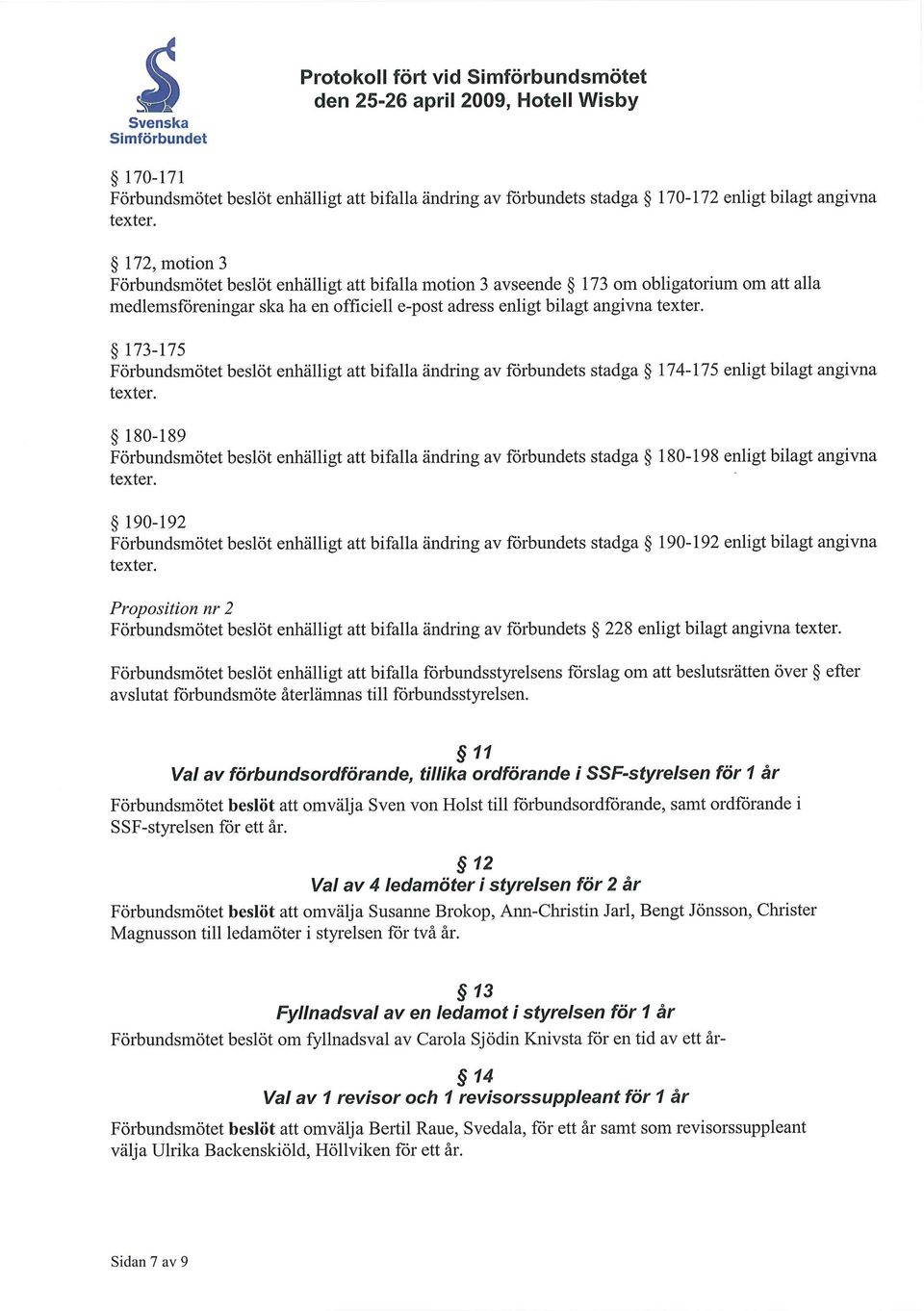 Svenska Simförbundet

Protokoll fört vid Simförbundsmötet
den 25-26 april 2009, Hotell Wisby

§ 170-171
Förbundsmötet beslöt enhälligt att bifalla ändring av förbundets stadga § 170-172 enligt bilagt angivna texter.

§ 172, motion 3
Förbundsmötet beslöt enhälligt att bifalla motion 3 avseende § 173 om obligatorium om att alla medlemsföreningar ska ha en officiell e-post adress enligt bilagt angivna texter.

§ 173-175
Förbundsmötet beslöt enhälligt att bifalla ändring av förbundets stadga § 174-175 enligt bilagt angivna texter.

§ 180-189
Förbundsmötet beslöt enhälligt att bifalla ändring av förbundets stadga § 180-198 enligt bilagt angivna texter.

§ 190-192
Förbundsmötet beslöt enhälligt att bifalla ändring av förbundets stadga § 190-192 enligt bilagt angivna texter.

Proposition nr 2
Förbundsmötet beslöt enhälligt att bifalla ändring av förbundets § 228 enligt bilagt angivna texter.

Förbundsmötet beslöt enhälligt att bifalla förbundsstyrelsens förslag om att beslutsrätten över § efter avslutat förbundsmöte återlämnas till förbundsstyrelsen.

§ 11
Val av förbundsordförande, tillika ordförande i SSF-styrelsen för 1 år

Förbundsmötet beslöt att omvälja Sven von Holst till förbundsordförande, samt ordförande i SSF-styrelsen för ett år.

§ 12
Val av 4 ledamöter i styrelsen för 2 år

Förbundsmötet beslöt att omvälja Susanne Brokop, Ann-Christin Jarl, Bengt Jönsson, Christer Magnusson till ledamöter i styrelsen för två år.

§ 13
Fyllnadsval av en ledamot i styrelsen för 1 år

Förbundsmötet beslöt om fyllnadsval av Carola Sjödin Knivsta för en tid av ett år-

§ 14
Val av 1 revisor och 1 revisorssuppleant för 1 år

Förbundsmötet beslöt att omvälja Bertil Raue, Svedala, för ett år samt som revisorssuppleant välja Ulrika Backenskiöld, Höllviken för ett år.

Sidan 7 av 9